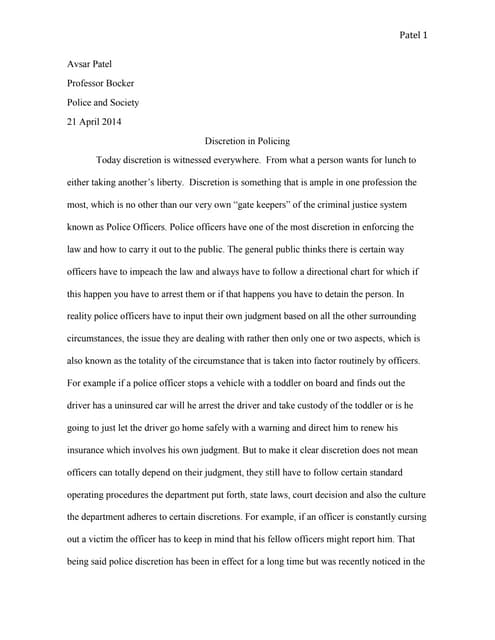 Patel 1

Avsar Patel

Professor Bocker

Police and Society

21 April 2014

Discretion in Policing

Today discretion is witnessed everywhere. From what a person wants for lunch to either taking another's liberty. Discretion is something that is ample in one profession the most, which is no other than our very own "gate keepers" of the criminal justice system known as Police Officers. Police officers have one of the most discretion in enforcing the law and how to carry it out to the public. The general public thinks there is certain way officers have to impeach the law and always have to follow a directional chart for which if this happen you have to arrest them or if that happens you have to detain the person. In reality police officers have to input their own judgment based on all the other surrounding circumstances, the issue they are dealing with rather then only one or two aspects, which is also known as the totality of the circumstance that is taken into factor routinely by officers. For example if a police officer stops a vehicle with a toddler on board and finds out the driver has a uninsured car will he arrest the driver and take custody of the toddler or is he going to just let the driver go home safely with a warning and direct him to renew his insurance which involves his own judgment. But to make it clear discretion does not mean officers can totally depend on their judgment, they still have to follow certain standard operating procedures the department put forth, state laws, court decision and also the culture the department adheres to certain discretions. For example, if an officer is constantly cursing out a victim the officer has to keep in mind that his fellow officers might report him. That being said police discretion has been in effect for a long time but was recently noticed in the